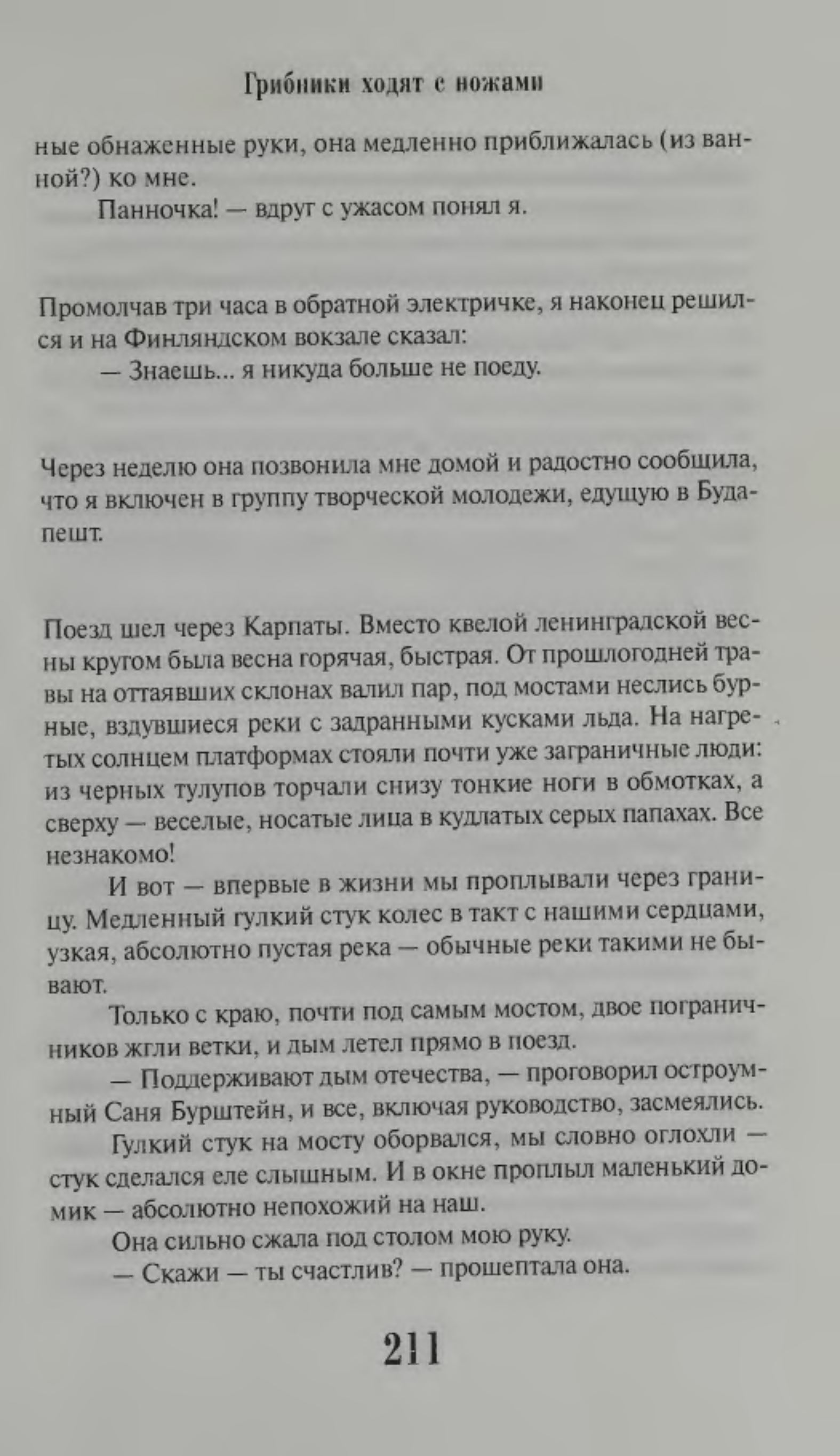 Грибники ходят с ножами

ные обнаженные руки, она медленно приближалась (из ванной?) ко мне.

Панночка! — вдруг с ужасом понял я.

Промолчав три часа в обратной электричке, я наконец решился и на Финляндском вокзале сказал:

— Знаешь... я никуда больше не поеду.

Через неделю она позвонила мне домой и радостно сообщила, что я включен в группу творческой молодежи, едущую в Будапешт.

Поезд шел через Карпаты. Вместо квелой ленинградской весны кругом была весна горячая, быстрая. От прошлогодней травы на оттаявших склонах валил пар, под мостами неслись бурные, вздувшиеся реки с задранными кусками льда. На нагретых солнцем платформах стояли почти уже заграничные люди: из черных тулупов торчали снизу тонкие ноги в обмотках, а сверху — веселые, носатые лица в кудлатых серых папахах. Все незнакомо!

И вот — впервые в жизни мы проплывали через границу. Медленный гулкий стук колес в такт с нашими сердцами, узкая, абсолютно пустая река — обычные реки такими не бывают.

Только с краю, почти под самым мостом, двое пограничников жгли ветки, и дым летел прямо в поезд.

— Поддерживают дым отечества, — проговорил остроумный Саня Бурштейн, и все, включая руководство, засмеялись.

Гулкий стук на мосту оборвался, мы словно оглохли — стук сделался еле слышным. И в окне проплыл маленький домик — абсолютно непохожий на наш.

Она сильно сжала под столом мою руку.

— Скажи — ты счастлив? — прошептала она.

211